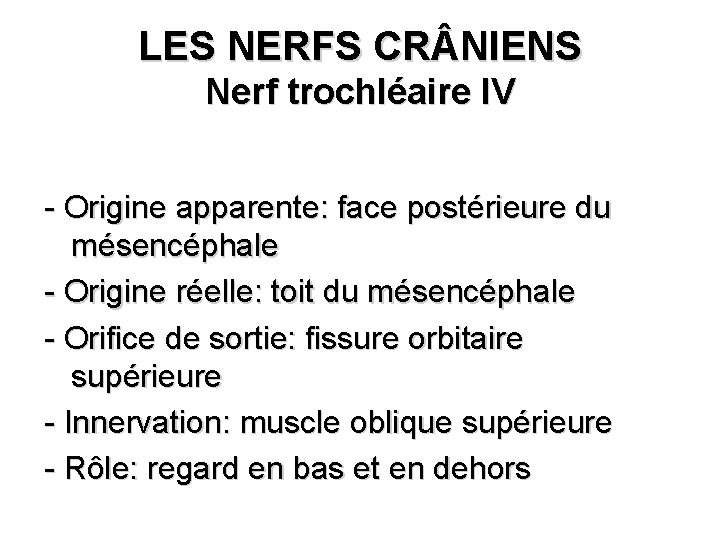 LES NERFS CRÂNIENS
Nerf trochléaire IV

- Origine apparente: face postérieure du mésencéphale
- Origine réelle: toit du mésencéphale
- Orifice de sortie: fissure orbitaire supérieure
- Innervation: muscle oblique supérieure
- Rôle: regard en bas et en dehors